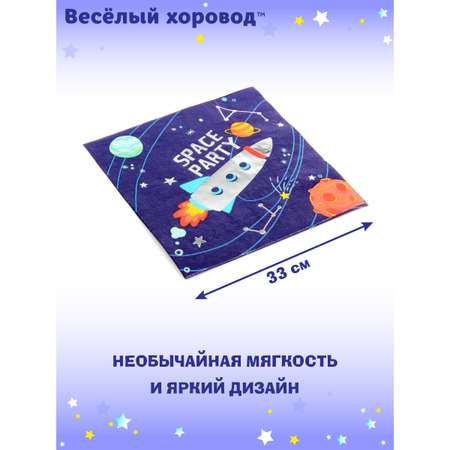 Весёлый хоровод™

SPACE PARTY

33 см

НЕОБЫЧАЙНАЯ МЯГКОСТЬ И ЯРКИЙ ДИЗАЙН